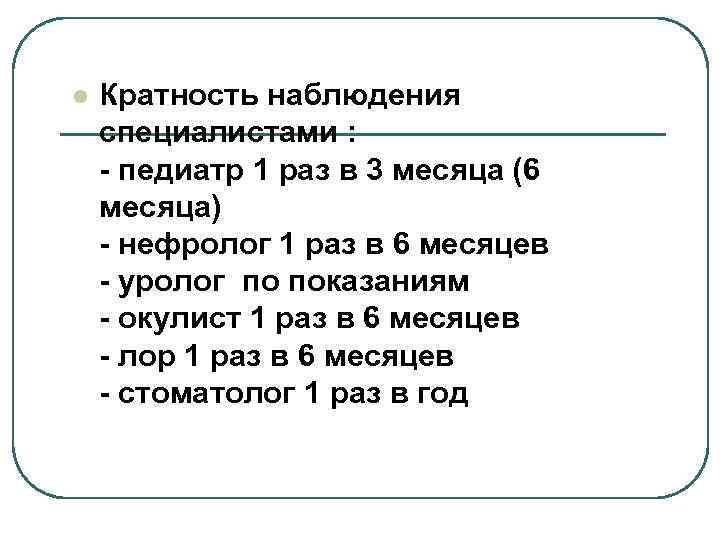 Кратность наблюдения специалистами :
- педиатр 1 раз в 3 месяца (6 месяца)
- нефролог 1 раз в 6 месяцев
- уролог по показаниям
- окулист 1 раз в 6 месяцев
- лор 1 раз в 6 месяцев
- стоматолог 1 раз в год